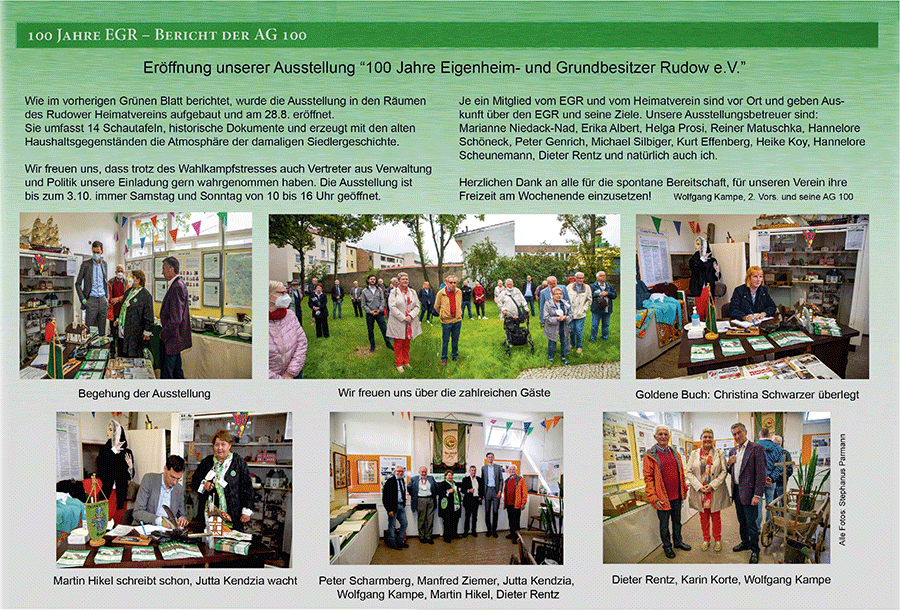 100 Jahre EGR – Bericht der AG 100

Eröffnung unserer Ausstellung "100 Jahre Eigenheim- und Grundbesitzer Rudow e.V."

Wie im vorherigen Grünen Blatt berichtet, wurde die Ausstellung in den Räumen des Rudower Heimatvereins aufgebaut und am 28.8. eröffnet. Sie umfasst 14 Schautafeln, historische Dokumente und erzeugt mit den alten Haushaltsgegenständen die Atmosphäre der damaligen Siedlergeschichte.

Wir freuen uns, dass trotz des Wahlkampfstresses auch Vertreter aus Verwaltung und Politik unsere Einladung gern wahrgenommen haben. Die Ausstellung ist bis zum 3.10. immer Samstag und Sonntag von 10 bis 16 Uhr geöffnet.

Je ein Mitglied vom EGR und vom Heimatverein sind vor Ort und geben Auskunft über den EGR und seine Ziele. Unsere Ausstellungsbetreuer sind: Marianne Niedack-Nad, Erika Albert, Helga Prosi, Reiner Matuschka, Hannelore Schöneck, Peter Genrich, Michael Silbiger, Kurt Effenberg, Heike Koy, Hannelore Scheunemann, Dieter Rentz und natürlich auch ich.

Herzlichen Dank an alle für die spontane Bereitschaft, für unseren Verein ihre Freizeit am Wochenende einzusetzen! Wolfgang Kampe, 2. Vors. und seine AG 100

Begehung der Ausstellung

Wir freuen uns über die zahlreichen Gäste

Goldene Buch: Christina Schwarzer überlegt

Martin Hikel schreibt schon, Jutta Kendzia wacht

Peter Scharmberg, Manfred Ziemer, Jutta Kendzia, Wolfgang Kampe, Martin Hikel, Dieter Rentz

Dieter Rentz, Karin Korte, Wolfgang Kampe

Alle Fotos: Stephanus Parmann